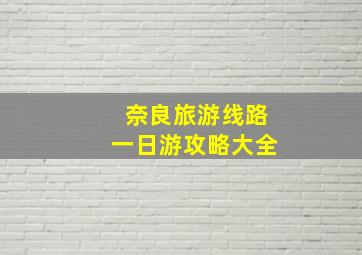 奈良旅游线路
一日游攻略大全